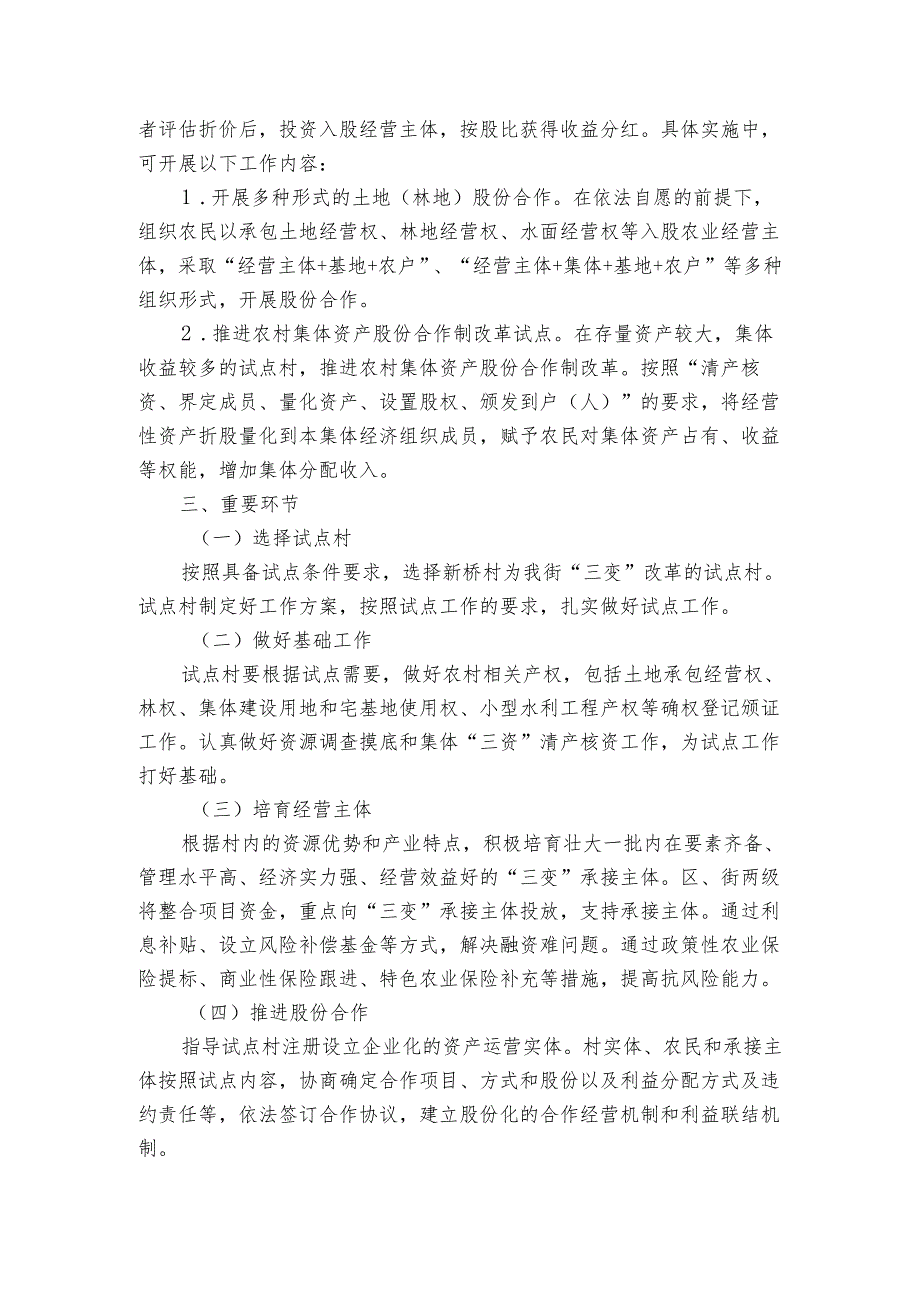 者评估折价后，投资入股经营主体，按股比获得收益分红。具体实施中，可开展以下工作内容：

1．开展多种形式的土地（林地）股份合作。在依法自愿的前提下，组织农民以承包土地经营权、林地经营权、水面经营权等入股农业经营主体，采取“经营主体+基地+农户”、“经营主体+集体+基地+农户”等多种组织形式，开展股份合作。

2．推进农村集体资产股份合作制改革试点。在存量资产较大，集体收益较多的试点村，推进农村集体资产股份合作制改革。按照“清产核资、界定成员、量化资产、设置股权、颁发到户（人）”的要求，将经营性资产折股量化到本集体经济组织成员，赋予农民对集体资产占有、收益等权能，增加集体分配收入。

三、重要环节

（一）选择试点村

按照具备试点条件要求，选择新桥村为我街“三变”改革的试点村。试点村制定好工作方案，按照试点工作的要求，扎实做好试点工作。

（二）做好基础工作

试点村要根据试点需要，做好农村相关产权，包括土地承包经营权、林权、集体建设用地和宅基地使用权、小型水利工程产权等确权登记颁证工作。认真做好资源调查摸底和集体“三资”清产核资工作，为试点工作打好基础。

（三）培育经营主体

根据村内的资源优势和产业特点，积极培育壮大一批内在要素齐备、管理水平高、经济实力强、经营效益好的“三变”承接主体。区、街两级将整合项目资金，重点向“三变”承接主体投放，支持承接主体。通过利息补贴、设立风险补偿基金等方式，解决融资难问题。通过政策性农业保险提标、商业性保险跟进、特色农业保险补充等措施，提高抗风险能力。

（四）推进股份合作

指导试点村注册设立企业化的资产运营实体。村实体、农民和承接主体按照试点内容，协商确定合作项目、方式和股份以及利益分配方式及违约责任等，依法签订合作协议，建立股份化的合作经营机制和利益联结机制。